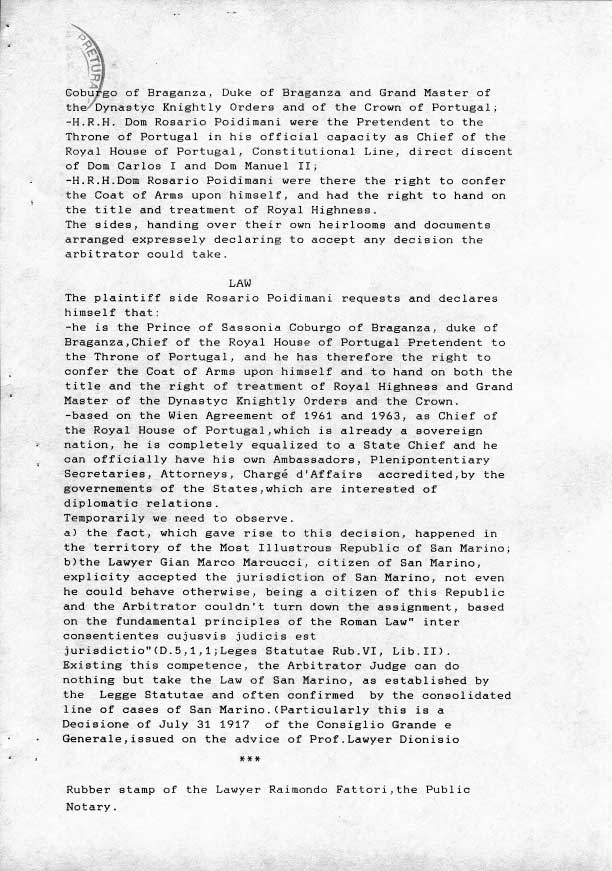 PRETURA

Coburgo of Braganza, Duke of Braganza and Grand Master of the Dynastyc Knightly Orders and of the Crown of Portugal;
-H.R.H. Dom Rosario Poidimani were the Pretendent to the Throne of Portugal in his official capacity as Chief of the Royal House of Portugal, Constitutional Line, direct discent of Dom Carlos I and Dom Manuel II;
-H.R.H.Dom Rosario Poidimani were there the right to confer the Coat of Arms upon himself, and had the right to hand on the title and treatment of Royal Highness.
The sides, handing over their own heirlooms and documents arranged expressely declaring to accept any decision the arbitrator could take.

LAW
The plaintiff side Rosario Poidimani requests and declares himself that:
-he is the Prince of Sassonia Coburgo of Braganza, duke of Braganza,Chief of the Royal House of Portugal Pretendent to the Throne of Portugal, and he has therefore the right to confer the Coat of Arms upon himself and to hand on both the title and the right of treatment of Royal Highness and Grand Master of the Dynastyc Knightly Orders and the Crown.
-based on the Wien Agreement of 1961 and 1963, as Chief of the Royal House of Portugal,which is already a sovereign nation, he is completely equalized to a State Chief and he can officially have his own Ambassadors, Plenipontentiary Secretaries, Attorneys, Chargé d'Affairs accredited,by the governements of the States,which are interested of diplomatic relations.
Temporarily we need to observe.
a) the fact, which gave rise to this decision, happened in the territory of the Most Illustrous Republic of San Marino;
b)the Lawyer Gian Marco Marcucci, citizen of San Marino, explicity accepted the jurisdiction of San Marino, not even he could behave otherwise, being a citizen of this Republic and the Arbitrator couldn't turn down the assignment, based on the fundamental principles of the Roman Law" inter consentientes cujusvis judicis est jurisdictio"(D.5,1,1;Leges Statutae Rub.VI, Lib.II).
Existing this competence, the Arbitrator Judge can do nothing but take the Law of San Marino, as established by the Legge Statutae and often confirmed by the consolidated line of cases of San Marino.(Particularly this is a Decisione of July 31 1917 of the Consiglio Grande e Generale,issued on the advice of Prof.Lawyer Dionisio

***

Rubber stamp of the Lawyer Raimondo Fattori,the Public Notary.